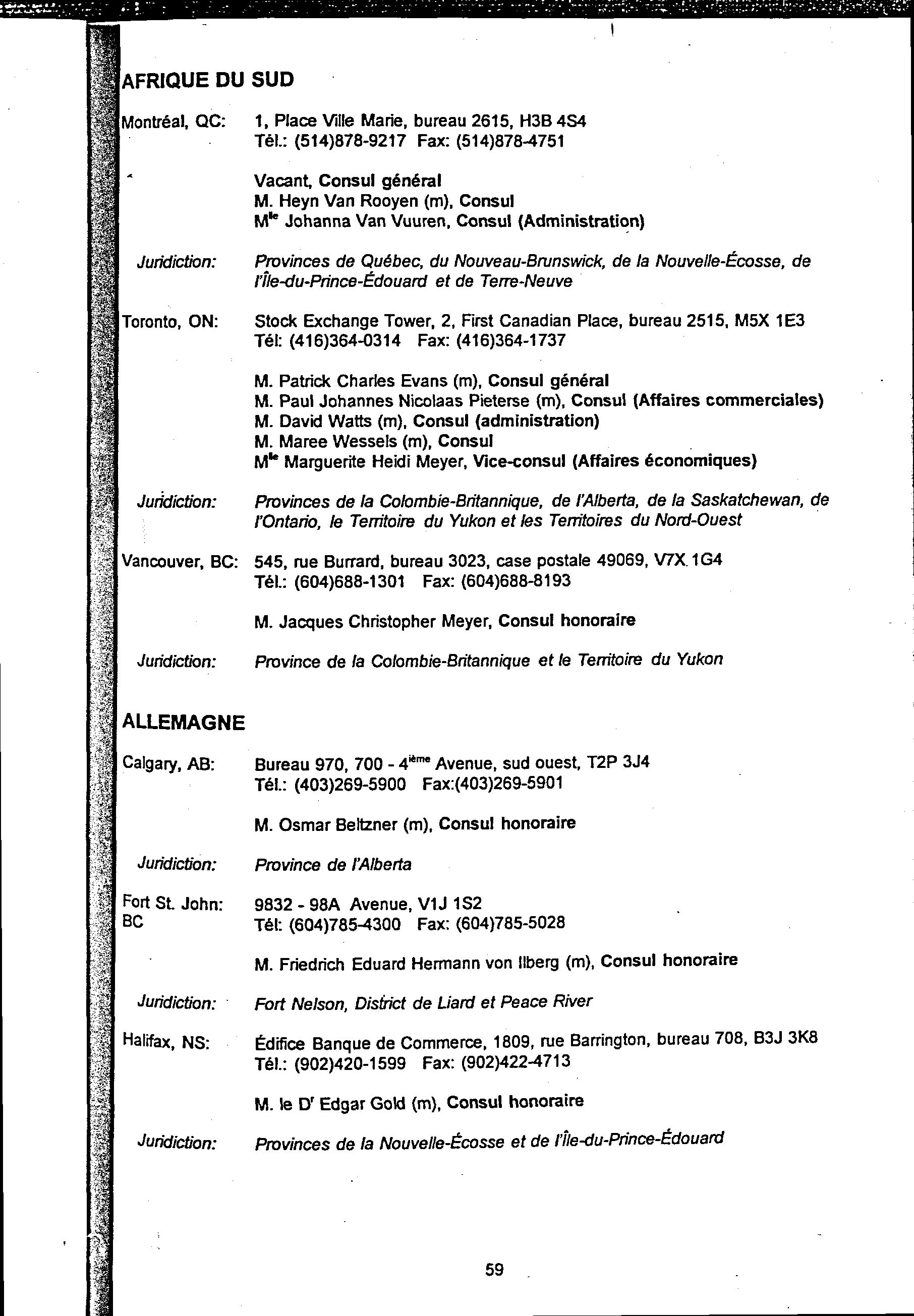 AFRIQUE DU SUD

Montréal, QC: 1, Place Ville Marie, bureau 2615, H3B 4S4
Tél.: (514)878-9217 Fax: (514)878-4751

Vacant, Consul général
M. Heyn Van Rooyen (m), Consul
M$^{lle}$ Johanna Van Vuuren, Consul (Administration)

Juridiction: Provinces de Québec, du Nouveau-Brunswick, de la Nouvelle-Écosse, de l'Île-du-Prince-Édouard et de Terre-Neuve

Toronto, ON: Stock Exchange Tower, 2, First Canadian Place, bureau 2515, M5X 1E3
Tél: (416)364-0314 Fax: (416)364-1737

M. Patrick Charles Evans (m), Consul général
M. Paul Johannes Nicolaas Pieterse (m), Consul (Affaires commerciales)
M. David Watts (m), Consul (administration)
M. Maree Wessels (m), Consul
M$^{lle}$ Marguerite Heidi Meyer, Vice-consul (Affaires économiques)

Juridiction: Provinces de la Colombie-Britannique, de l'Alberta, de la Saskatchewan, de l'Ontario, le Territoire du Yukon et les Territoires du Nord-Ouest

Vancouver, BC: 545, rue Burrard, bureau 3023, case postale 49069, V7X 1G4
Tél.: (604)688-1301 Fax: (604)688-8193

M. Jacques Christopher Meyer, Consul honoraire

Juridiction: Province de la Colombie-Britannique et le Territoire du Yukon

ALLEMAGNE

Calgary, AB: Bureau 970, 700 - 4$^{ième}$ Avenue, sud ouest, T2P 3J4
Tél.: (403)269-5900 Fax:(403)269-5901

M. Osmar Beltzner (m), Consul honoraire

Juridiction: Province de l'Alberta

Fort St. John: BC 9832 - 98A Avenue, V1J 1S2
Tél: (604)785-4300 Fax: (604)785-5028

M. Friedrich Eduard Hermann von Ilberg (m), Consul honoraire

Juridiction: Fort Nelson, District de Liard et Peace River

Halifax, NS: Édifice Banque de Commerce, 1809, rue Barrington, bureau 708, B3J 3K8
Tél.: (902)420-1599 Fax: (902)422-4713

M. le D$^{r}$ Edgar Gold (m), Consul honoraire

Juridiction: Provinces de la Nouvelle-Écosse et de l'Île-du-Prince-Édouard

59